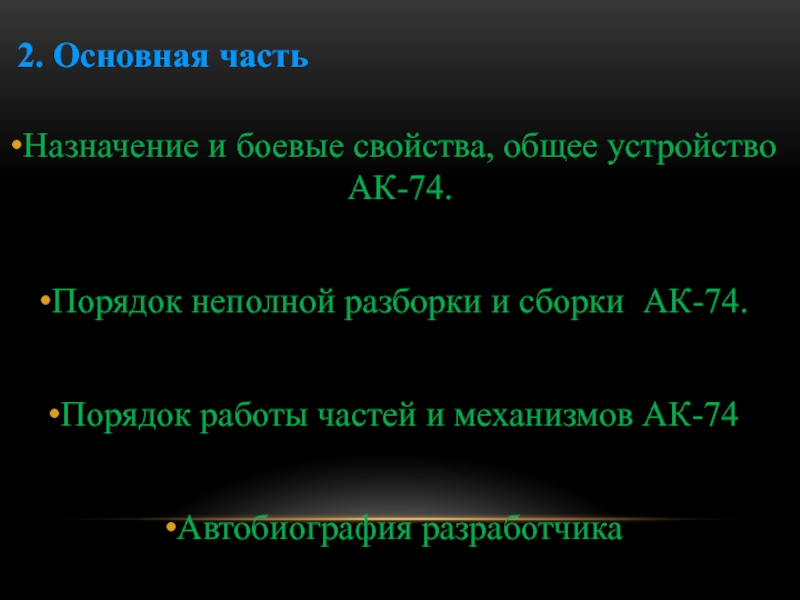 2. Основная часть

• Назначение и боевые свойства, общее устройство АК-74.

• Порядок неполной разборки и сборки АК-74.

• Порядок работы частей и механизмов АК-74

• Автобиография разработчика